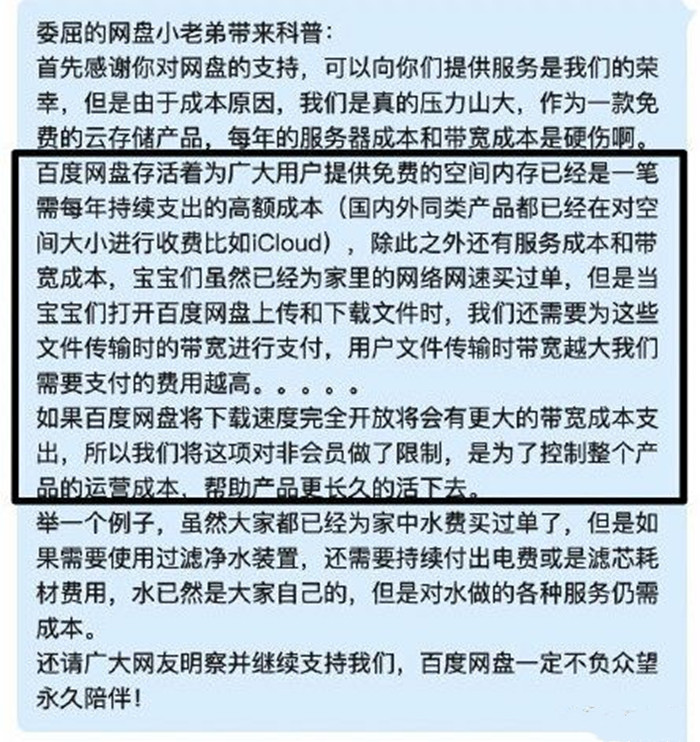 委屈的网盘小老弟带来科普：
首先感谢你对网盘的支持，可以向你们提供服务是我们的荣幸，但是由于成本原因，我们是真的压力山大，作为一款免费的云存储产品，每年的服务器成本和带宽成本是硬伤啊。
百度网盘存活着为广大用户提供免费的空间内存已经是一笔需每年持续支出的高额成本（国内外同类产品都已经在对空间大小进行收费比如iCloud），除此之外还有服务成本和带宽成本，宝宝们虽然已经为家里的网络网速买过单，但是当宝宝们打开百度网盘上传和下载文件时，我们还需要为这些文件传输时的带宽进行支付，用户文件传输时带宽越大我们需要支付的费用越高。。。。。
如果百度网盘将下载速度完全开放将会有更大的带宽成本支出，所以我们将这项对非会员做了限制，是为了控制整个产品的运营成本，帮助产品更长久的活下去。
举一个例子，虽然大家都已经为家中水费买过单了，但是如果需要使用过滤净水装置，还需要持续付出电费或是滤芯耗材费用，水已然是大家自己的，但是对水做的各种服务仍需成本。
还请广大网友明察并继续支持我们，百度网盘一定不负众望永久陪伴！